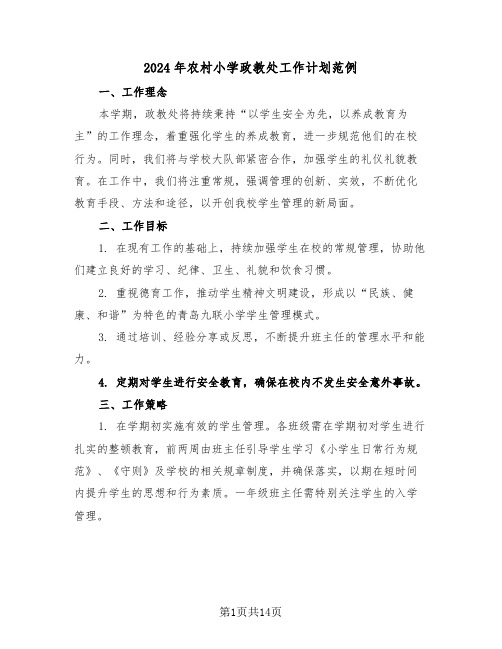 2024年农村小学政教处工作计划范例

一、工作理念

本学期，政教处将持续秉持“以学生安全为先，以养成教育为主”的工作理念，着重强化学生的养成教育，进一步规范他们的在校行为。同时，我们将与学校大队部紧密合作，加强学生的礼仪礼貌教育。在工作中，我们将注重常规，强调管理的创新、实效，不断优化教育手段、方法和途径，以开创我校学生管理的新局面。

二、工作目标

1. 在现有工作的基础上，持续加强学生在校的常规管理，协助他们建立良好的学习、纪律、卫生、礼貌和饮食习惯。

2. 重视德育工作，推动学生精神文明建设，形成以“民族、健康、和谐”为特色的青岛九联小学学生管理模式。

3. 通过培训、经验分享或反思，不断提升班主任的管理水平和能力。

4. 定期对学生进行安全教育，确保在校内不发生安全意外事故。

三、工作策略

1. 在学期初实施有效的学生管理。各班级需在学期初对学生进行扎实的整顿教育，前两周由班主任引导学生学习《小学生日常行为规范》、《守则》及学校的相关规章制度，并确保落实，以期在短时间内提升学生的思想和行为素质。一年级班主任需特别关注学生的入学管理。

第1页共14页